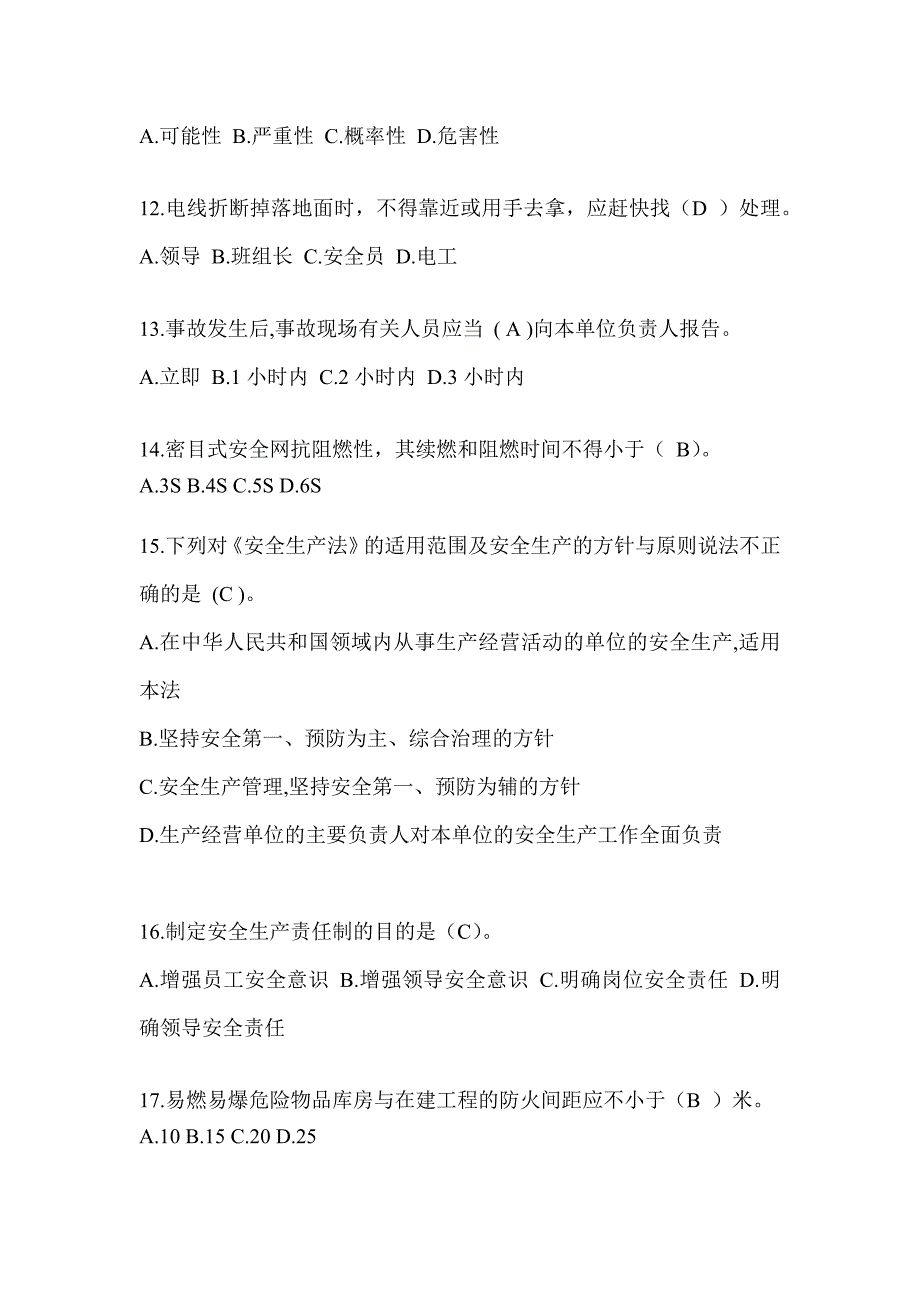 A.可能性 B.严重性 C.概率性 D.危害性

12.电线折断掉落地面时，不得靠近或用手去拿，应赶快找（D ）处理。

A.领导 B.班组长 C.安全员 D.电工

13.事故发生后,事故现场有关人员应当 ( A )向本单位负责人报告。

A.立即 B.1 小时内 C.2 小时内 D.3 小时内

14.密目式安全网抗阻燃性，其续燃和阻燃时间不得小于（ B)。
A.3S B.4S C.5S D.6S

15.下列对《安全生产法》的适用范围及安全生产的方针与原则说法不正确的是 (C )。

A.在中华人民共和国领域内从事生产经营活动的单位的安全生产,适用本法

B.坚持安全第一、预防为主、综合治理的方针

C.安全生产管理,坚持安全第一、预防为辅的方针

D.生产经营单位的主要负责人对本单位的安全生产工作全面负责

16.制定安全生产责任制的目的是（C)。

A.增强员工安全意识 B.增强领导安全意识 C.明确岗位安全责任 D.明确领导安全责任

17.易燃易爆危险物品库房与在建工程的防火间距应不小于（B ）米。
A.10 B.15 C.20 D.25